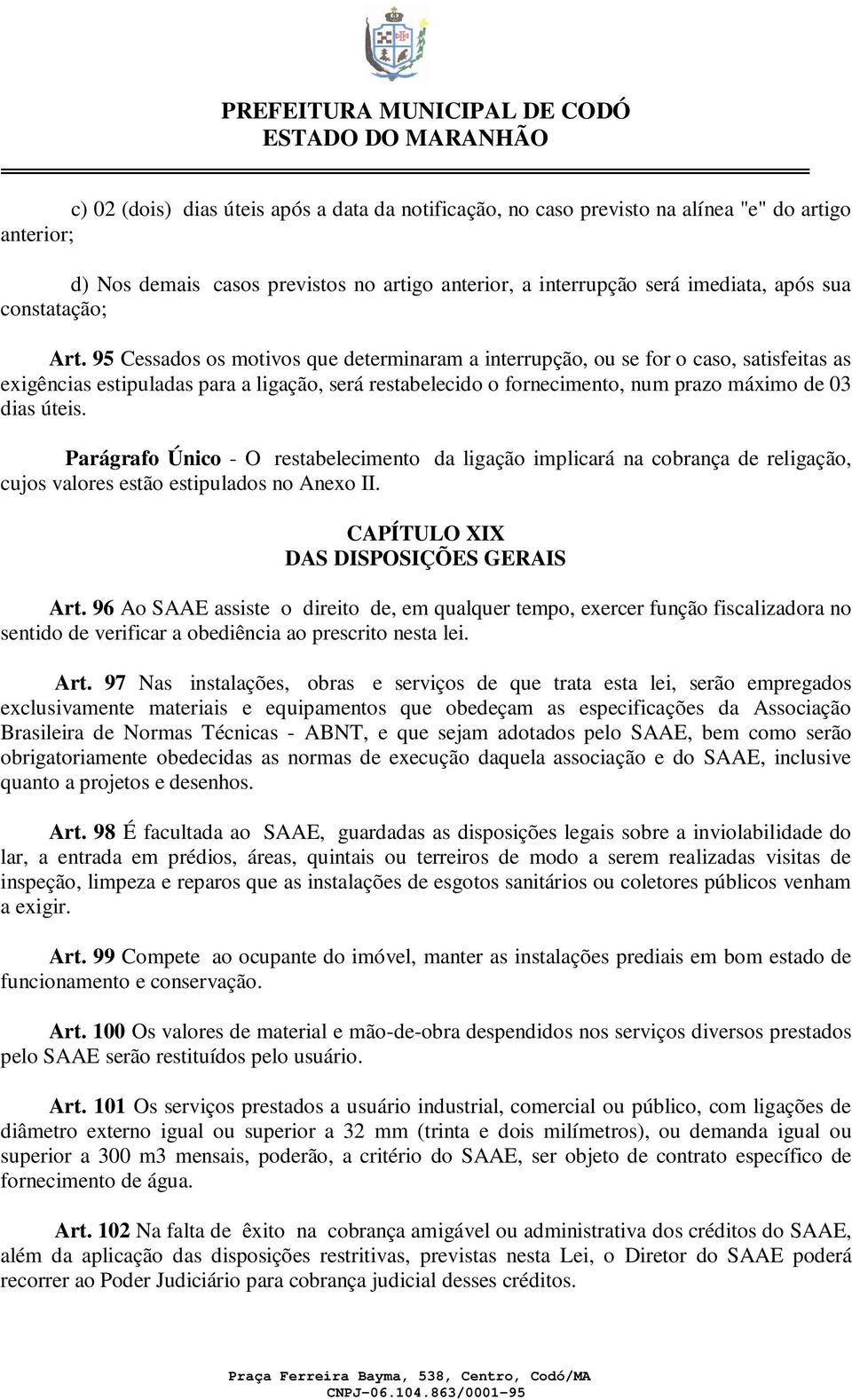 PREFEITURA MUNICIPAL DE CODÓ
ESTADO DO MARANHÃO

c) 02 (dois) dias úteis após a data da notificação, no caso previsto na alínea "e" do artigo anterior;

d) Nos demais casos previstos no artigo anterior, a interrupção será imediata, após sua constatação;

Art. 95 Cessados os motivos que determinaram a interrupção, ou se for o caso, satisfeitas as exigências estipuladas para a ligação, será restabelecido o fornecimento, num prazo máximo de 03 dias úteis.

Parágrafo Único - O restabelecimento da ligação implicará na cobrança de religação, cujos valores estão estipulados no Anexo II.

CAPÍTULO XIX
DAS DISPOSIÇÕES GERAIS

Art. 96 Ao SAAE assiste o direito de, em qualquer tempo, exercer função fiscalizadora no sentido de verificar a obediência ao prescrito nesta lei.

Art. 97 Nas instalações, obras e serviços de que trata esta lei, serão empregados exclusivamente materiais e equipamentos que obedeçam as especificações da Associação Brasileira de Normas Técnicas - ABNT, e que sejam adotados pelo SAAE, bem como serão obrigatoriamente obedecidas as normas de execução daquela associação e do SAAE, inclusive quanto a projetos e desenhos.

Art. 98 É facultada ao SAAE, guardadas as disposições legais sobre a inviolabilidade do lar, a entrada em prédios, áreas, quintais ou terreiros de modo a serem realizadas visitas de inspeção, limpeza e reparos que as instalações de esgotos sanitários ou coletores públicos venham a exigir.

Art. 99 Compete ao ocupante do imóvel, manter as instalações prediais em bom estado de funcionamento e conservação.

Art. 100 Os valores de material e mão-de-obra despendidos nos serviços diversos prestados pelo SAAE serão restituídos pelo usuário.

Art. 101 Os serviços prestados a usuário industrial, comercial ou público, com ligações de diâmetro externo igual ou superior a 32 mm (trinta e dois milímetros), ou demanda igual ou superior a 300 m3 mensais, poderão, a critério do SAAE, ser objeto de contrato específico de fornecimento de água.

Art. 102 Na falta de êxito na cobrança amigável ou administrativa dos créditos do SAAE, além da aplicação das disposições restritivas, previstas nesta Lei, o Diretor do SAAE poderá recorrer ao Poder Judiciário para cobrança judicial desses créditos.

Praça Ferreira Bayma, 538, Centro, Codó/MA
CNPJ-06.104.863/0001-95